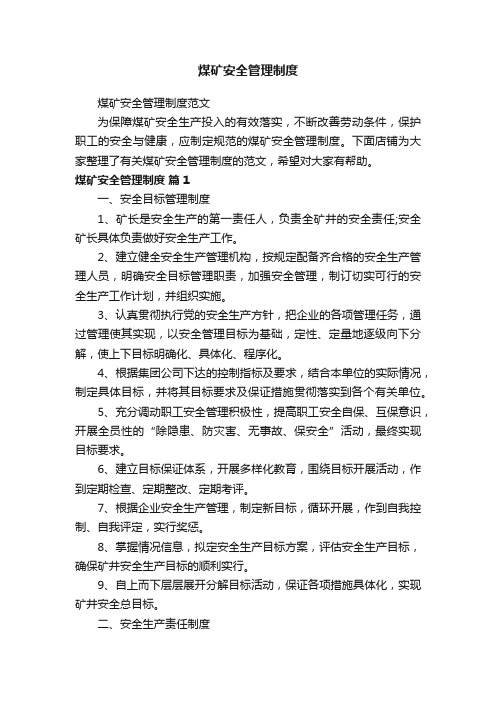 煤矿安全管理制度

煤矿安全管理制度范文

为保障煤矿安全生产投入的有效落实，不断改善劳动条件，保护职工的安全与健康，应制定规范的煤矿安全管理制度。下面店铺为大家整理了有关煤矿安全管理制度的范文，希望对大家有帮助。

煤矿安全管理制度 篇1

一、安全目标管理制度

1、矿长是安全生产的第一责任人，负责全矿井的安全责任;安全矿长具体负责做好安全生产工作。

2、建立健全安全生产管理机构，按规定配备齐合格的安全生产管理人员，明确安全目标管理职责，加强安全管理，制订切实可行的安全生产工作计划，并组织实施。

3、认真贯彻执行党的安全生产方针，把企业的各项管理任务，通过管理使其实现，以安全管理目标为基础，定性、定量地逐级向下分解，使上下目标明确化、具体化、程序化。

4、根据集团公司下达的控制指标及要求，结合本单位的实际情况，制定具体目标，并将其目标要求及保证措施贯彻落实到各个有关单位。

5、充分调动职工安全管理积极性，提高职工安全自保、互保意识，开展全员性的“除隐患、防灾害、无事故、保安全”活动，最终实现目标要求。

6、建立目标保证体系，开展多样化教育，围绕目标开展活动，作到定期检查、定期整改、定期考评。

7、根据企业安全生产管理，制定新目标，循环开展，作到自我控制、自我评定，实行奖惩。

8、掌握情况信息，拟定安全生产目标方案，评估安全生产目标，确保矿井安全生产目标的顺利实行。

9、自上而下层层展开分解目标活动，保证各项措施具体化，实现矿井安全总目标。

二、安全生产责任制度